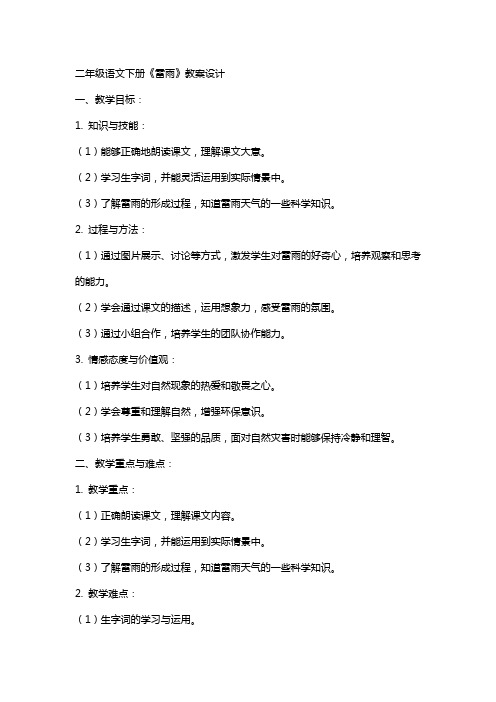 二年级语文下册《雷雨》教案设计

一、教学目标：

1. 知识与技能：

（1）能够正确地朗读课文，理解课文大意。

（2）学习生字词，并能灵活运用到实际情景中。

（3）了解雷雨的形成过程，知道雷雨天气的一些科学知识。

2. 过程与方法：

（1）通过图片展示、讨论等方式，激发学生对雷雨的好奇心，培养观察和思考的能力。

（2）学会通过课文的描述，运用想象力，感受雷雨的氛围。

（3）通过小组合作，培养学生的团队协作能力。

3. 情感态度与价值观：

（1）培养学生对自然现象的热爱和敬畏之心。

（2）学会尊重和理解自然，增强环保意识。

（3）培养学生勇敢、坚强的品质，面对自然灾害时能够保持冷静和理智。

二、教学重点与难点：

1. 教学重点：

（1）正确朗读课文，理解课文内容。

（2）学习生字词，并能运用到实际情景中。

（3）了解雷雨的形成过程，知道雷雨天气的一些科学知识。

2. 教学难点：

（1）生字词的学习与运用。